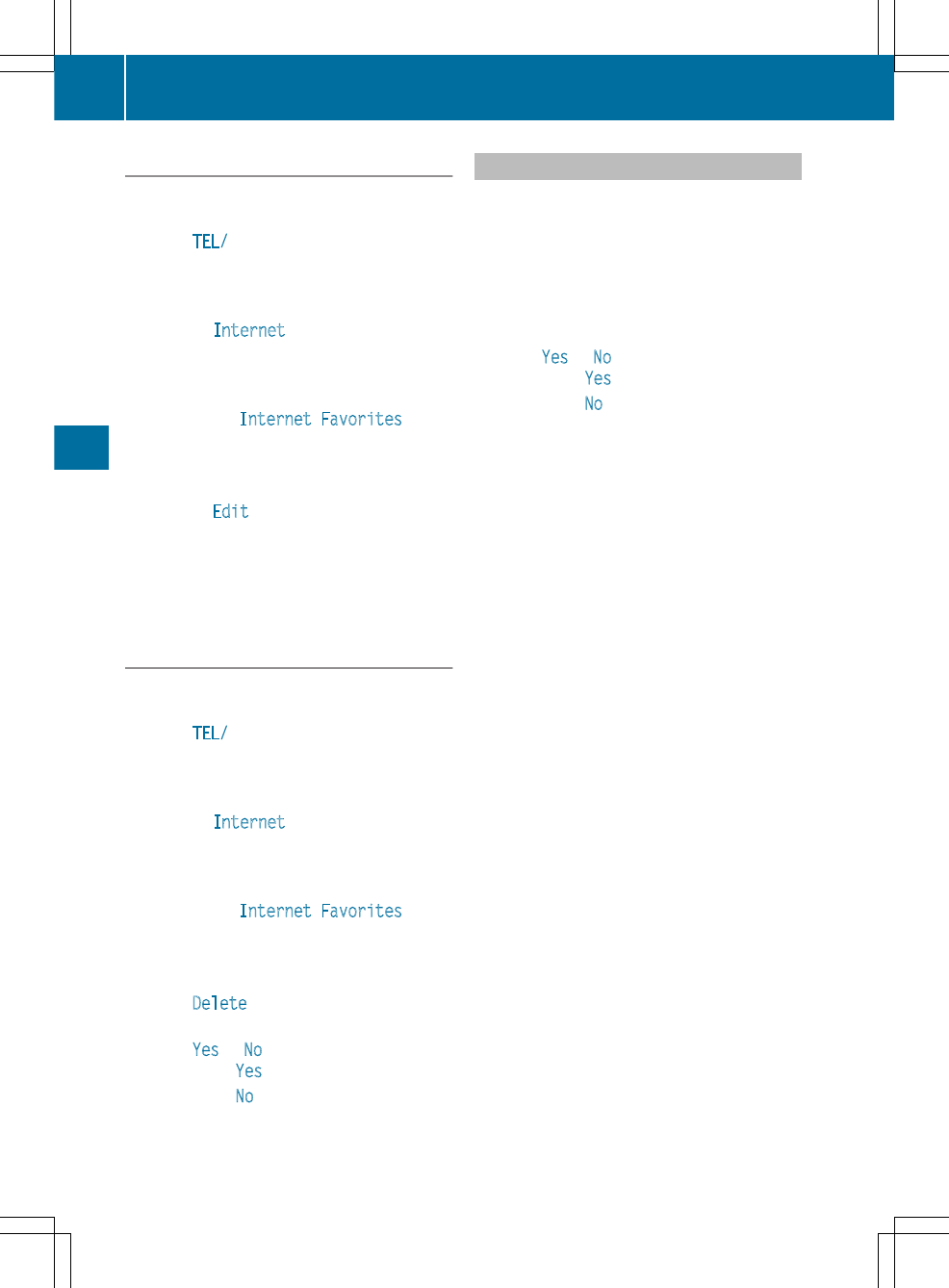 TEL/

Internet

Internet Favorites

Edit

TEL/

Internet

Internet Favorites

Delete

Yes No
Yes
No

Yes No
Yes
No